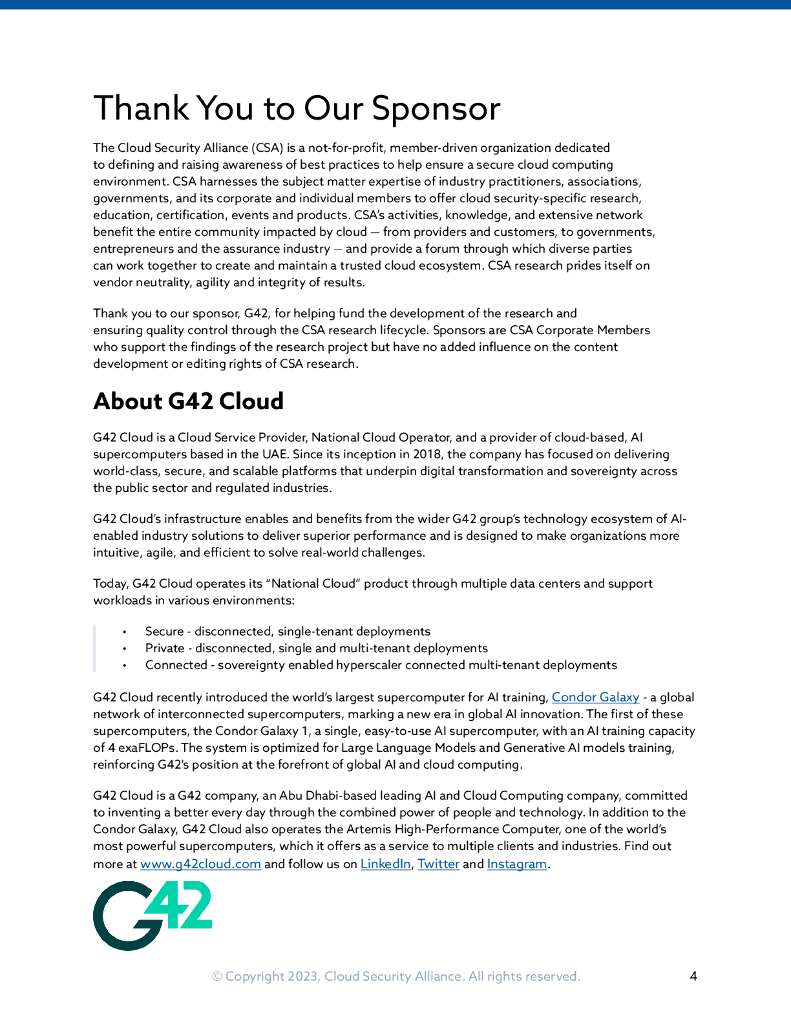 Thank You to Our Sponsor

The Cloud Security Alliance (CSA) is a not-for-profit, member-driven organization dedicated to defining and raising awareness of best practices to help ensure a secure cloud computing environment. CSA harnesses the subject matter expertise of industry practitioners, associations, governments, and its corporate and individual members to offer cloud security-specific research, education, certification, events and products. CSA's activities, knowledge, and extensive network benefit the entire community impacted by cloud — from providers and customers, to governments, entrepreneurs and the assurance industry — and provide a forum through which diverse parties can work together to create and maintain a trusted cloud ecosystem. CSA research prides itself on vendor neutrality, agility and integrity of results.

Thank you to our sponsor, G42, for helping fund the development of the research and ensuring quality control through the CSA research lifecycle. Sponsors are CSA Corporate Members who support the findings of the research project but have no added influence on the content development or editing rights of CSA research.

About G42 Cloud

G42 Cloud is a Cloud Service Provider, National Cloud Operator, and a provider of cloud-based, AI supercomputers based in the UAE. Since its inception in 2018, the company has focused on delivering world-class, secure, and scalable platforms that underpin digital transformation and sovereignty across the public sector and regulated industries.

G42 Cloud's infrastructure enables and benefits from the wider G42 group's technology ecosystem of AI-enabled industry solutions to deliver superior performance and is designed to make organizations more intuitive, agile, and efficient to solve real-world challenges.

Today, G42 Cloud operates its "National Cloud" product through multiple data centers and support workloads in various environments:

• Secure - disconnected, single-tenant deployments
• Private - disconnected, single and multi-tenant deployments
• Connected - sovereignty enabled hyperscaler connected multi-tenant deployments

G42 Cloud recently introduced the world's largest supercomputer for AI training, Condor Galaxy - a global network of interconnected supercomputers, marking a new era in global AI innovation. The first of these supercomputers, the Condor Galaxy 1, a single, easy-to-use AI supercomputer, with an AI training capacity of 4 exaFLOPs. The system is optimized for Large Language Models and Generative AI models training, reinforcing G42's position at the forefront of global AI and cloud computing.

G42 Cloud is a G42 company, an Abu Dhabi-based leading AI and Cloud Computing company, committed to inventing a better every day through the combined power of people and technology. In addition to the Condor Galaxy, G42 Cloud also operates the Artemis High-Performance Computer, one of the world's most powerful supercomputers, which it offers as a service to multiple clients and industries. Find out more at www.g42cloud.com and follow us on LinkedIn, Twitter and Instagram.

G42

© Copyright 2023, Cloud Security Alliance. All rights reserved. 4